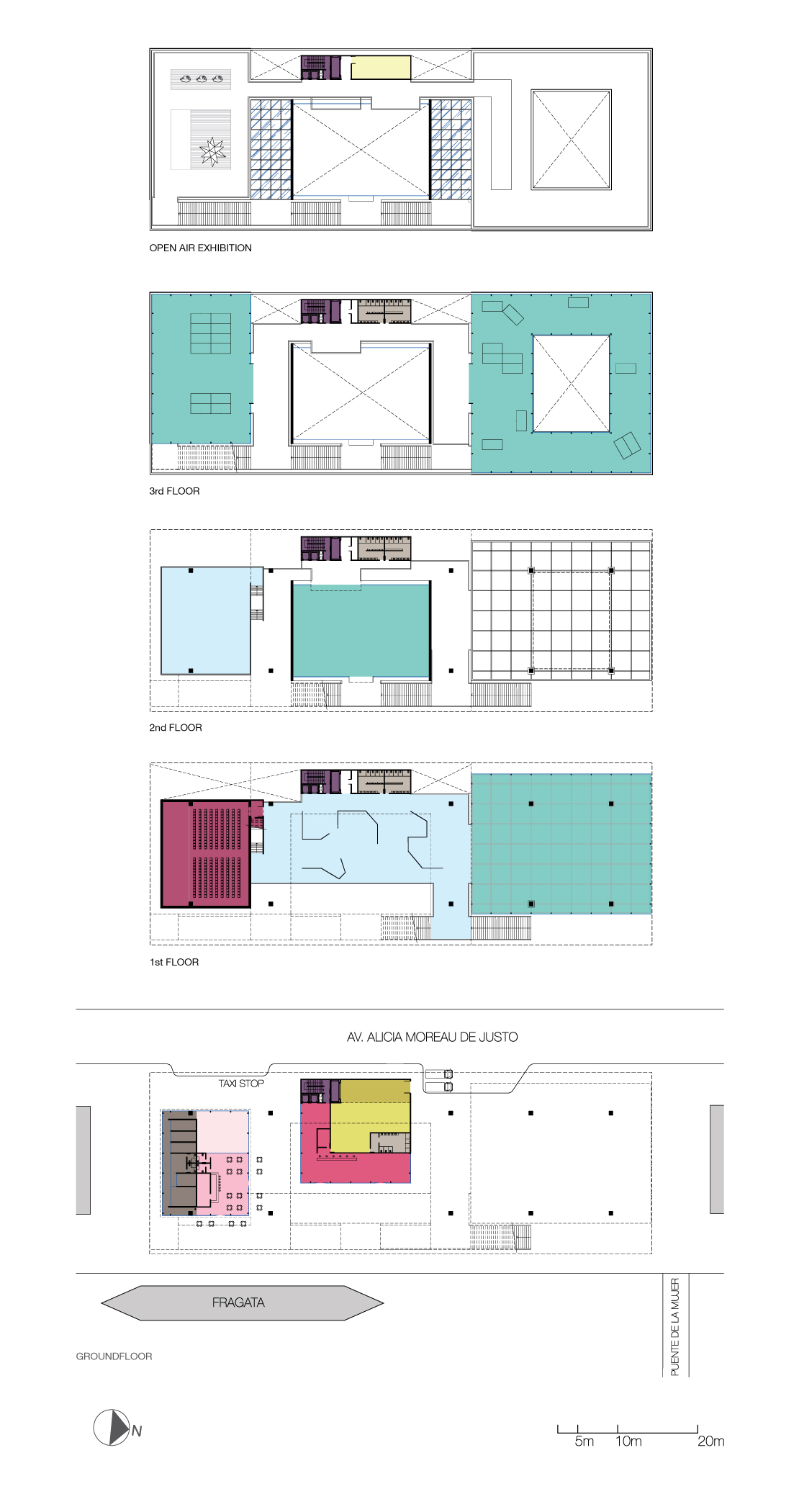 OPEN AIR EXHIBITION

3rd FLOOR

2nd FLOOR

1st FLOOR

AV. ALICIA MOREAU DE JUSTO

TAXI STOP

FRAGATA

PUENTE DE LA MUJER

GROUNDFLOOR

N

5m 10m 20m